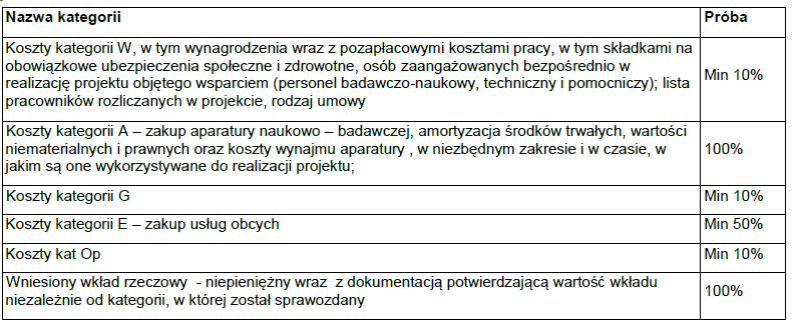 | Nazwa kategorii | Próba |
|---|---|
| Koszty kategorii W, w tym wynagrodzenia wraz z pozapłacowymi kosztami pracy, w tym składkami na obowiązkowe ubezpieczenia społeczne i zdrowotne, osób zaangażowanych bezpośrednio w realizację projektu objętego wsparciem (personel badawczo-naukowy, techniczny i pomocniczy); lista pracowników rozliczanych w projekcie, rodzaj umowy | Min 10% |
| Koszty kategorii A – zakup aparatury naukowo – badawczej, amortyzacja środków trwałych, wartości niematerialnych i prawnych oraz koszty wynajmu aparatury , w niezbędnym zakresie i w czasie, w jakim są one wykorzystywane do realizacji projektu; | 100% |
| Koszty kategorii G | Min 10% |
| Koszty kategorii E – zakup usług obcych | Min 50% |
| Koszty kat Op | Min 10% |
| Wniesiony wkład rzeczowy - niepieniężny wraz z dokumentacją potwierdzającą wartość wkładu niezależnie od kategorii, w której został sprawozdany | 100% |